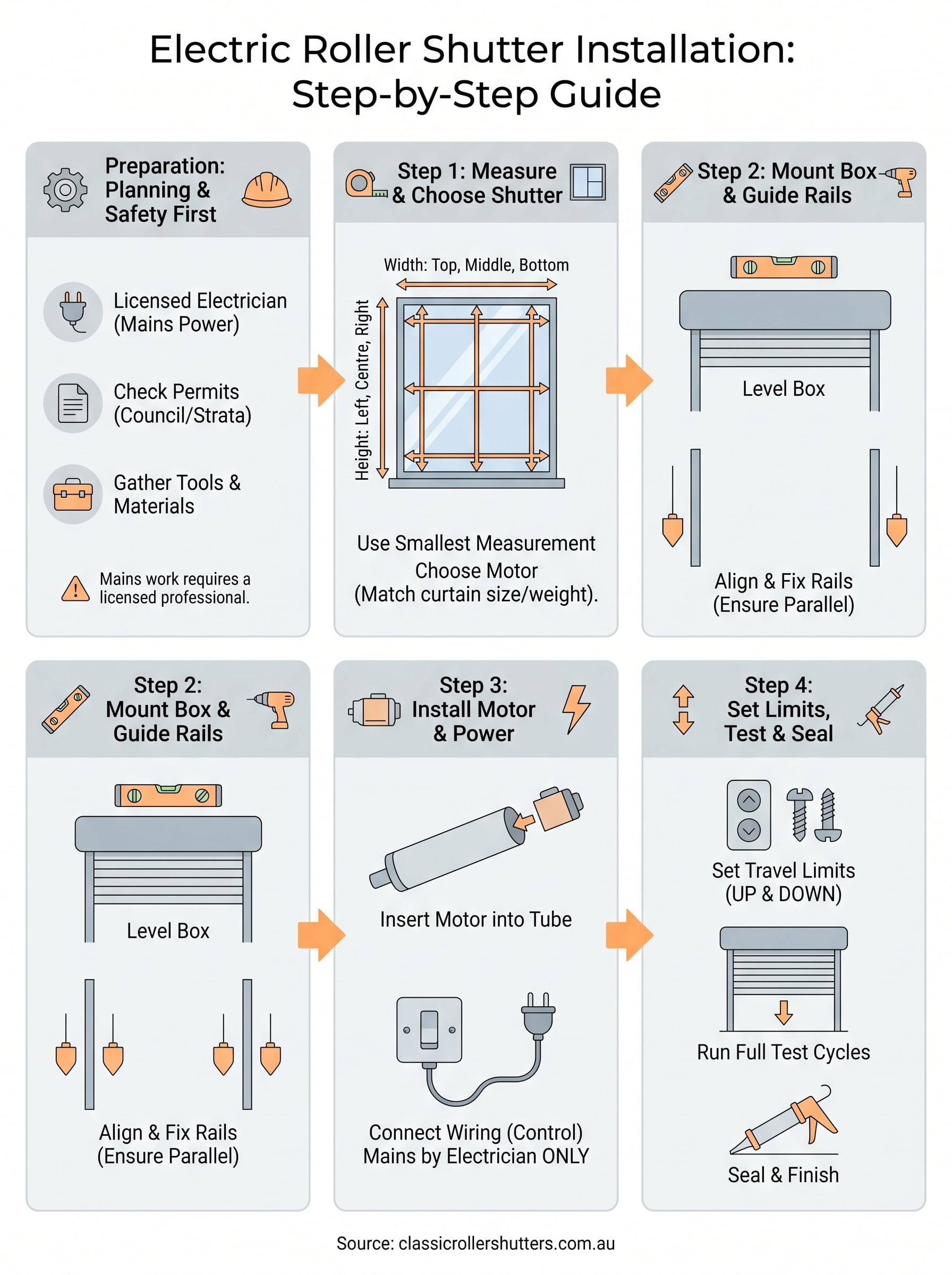 Electric Roller Shutter Installation: Step-by-Step Guide

Preparation: Planning & Safety First

Licensed Electrician (Mains Power)

Check Permits (Council/Strata)

Gather Tools & Materials

Mains work requires a licensed professional.

Step 1: Measure & Choose Shutter

Width: Top, Middle, Bottom

Height: Left, Centre, Right

Use Smallest Measurement
Choose Motor
(Match curtain size/weight).

Step 2: Mount Box & Guide Rails

Level Box

Align & Fix Rails (Ensure Parallel)

Step 2: Mount Box & Guide Rails

Level Box

Align & Fix Rails (Ensure Parallel)

Step 3: Install Motor & Power

Insert Motor into Tube

Connect Wiring (Control)
Mains by Electrician ONLY

Step 4: Set Limits, Test & Seal

Set Travel Limits (UP & DOWN)

Run Full Test Cycles

Seal & Finish

Source: classicrollershutters.com.au